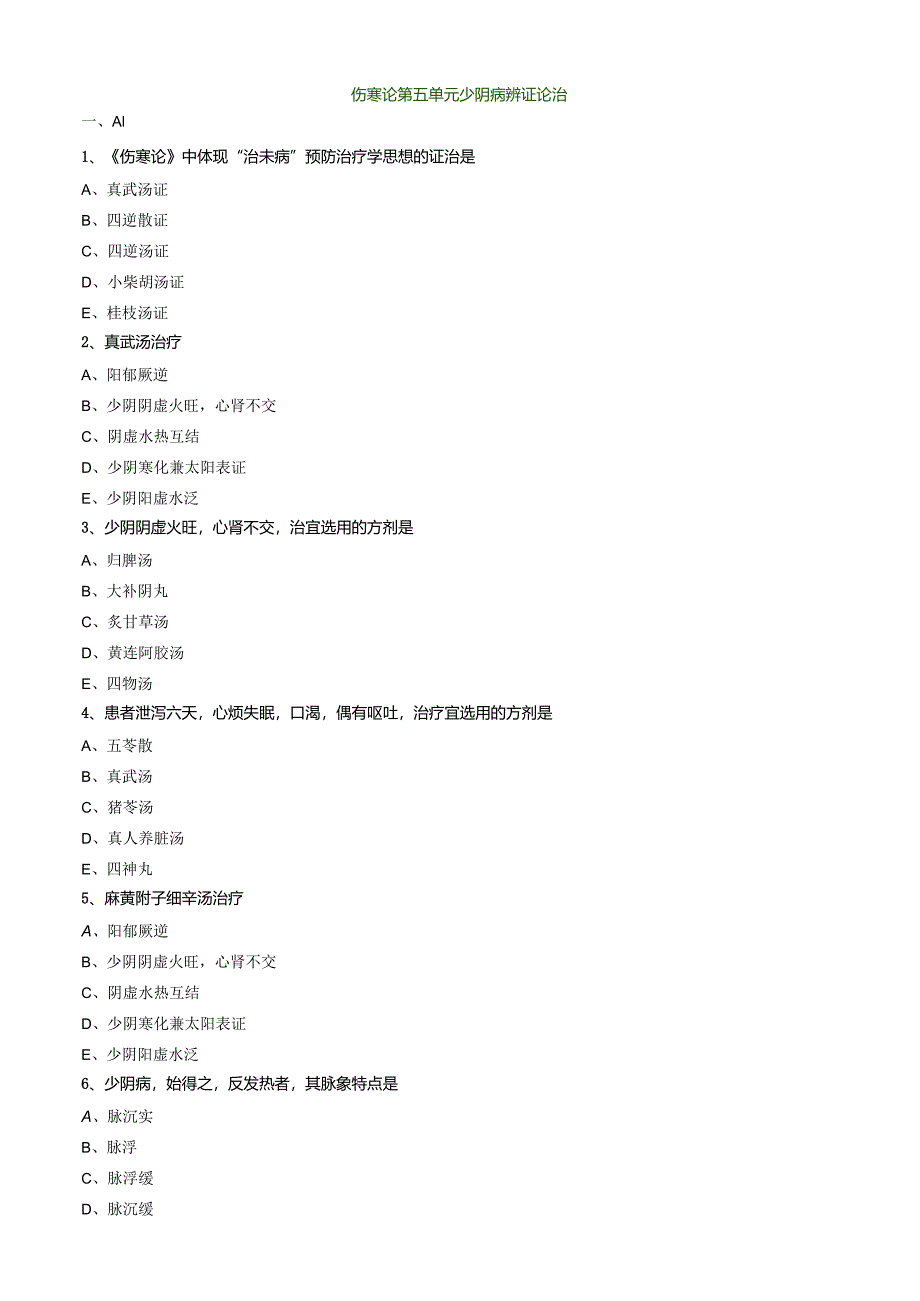 伤寒论第五单元少阴病辨证论治

一、Al

1、《伤寒论》中体现“治未病”预防治疗学思想的证治是

A、真武汤证

B、四逆散证

C、四逆汤证

D、小柴胡汤证

E、桂枝汤证

2、真武汤治疗

A、阳郁厥逆

B、少阴阴虚火旺，心肾不交

C、阴虚水热互结

D、少阴寒化兼太阳表证

E、少阴阳虚水泛

3、少阴阴虚火旺，心肾不交，治宜选用的方剂是

A、归脾汤

B、大补阴丸

C、炙甘草汤

D、黄连阿胶汤

E、四物汤

4、患者泄泻六天，心烦失眠，口渴，偶有呕吐，治疗宜选用的方剂是

A、五苓散

B、真武汤

C、猪苓汤

D、真人养脏汤

E、四神丸

5、麻黄附子细辛汤治疗

A、阳郁厥逆

B、少阴阴虚火旺，心肾不交

C、阴虚水热互结

D、少阴寒化兼太阳表证

E、少阴阳虚水泛

6、少阴病，始得之，反发热者，其脉象特点是

A、脉沉实

B、脉浮

C、脉浮缓

D、脉沉缓